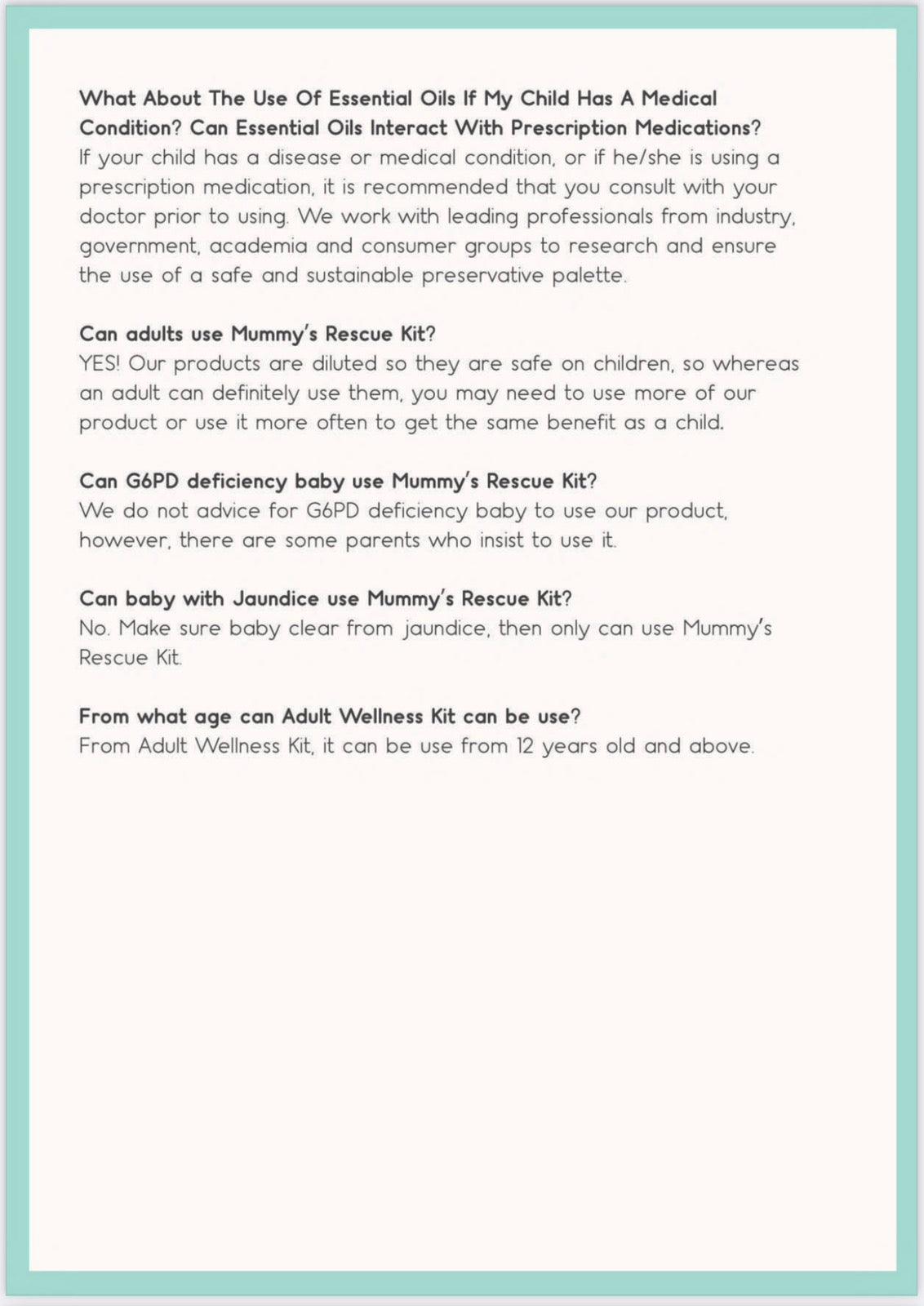 What About The Use Of Essential Oils If My Child Has A Medical Condition? Can Essential Oils Interact With Prescription Medications?
If your child has a disease or medical condition, or if he/she is using a prescription medication, it is recommended that you consult with your doctor prior to using. We work with leading professionals from industry, government, academia and consumer groups to research and ensure the use of a safe and sustainable preservative palette.

Can adults use Mummy's Rescue Kit?
YES! Our products are diluted so they are safe on children, so whereas an adult can definitely use them, you may need to use more of our product or use it more often to get the same benefit as a child.

Can G6PD deficiency baby use Mummy's Rescue Kit?
We do not advice for G6PD deficiency baby to use our product, however, there are some parents who insist to use it.

Can baby with Jaundice use Mummy's Rescue Kit?
No. Make sure baby clear from jaundice, then only can use Mummy's Rescue Kit.

From what age can Adult Wellness Kit can be use?
From Adult Wellness Kit, it can be use from 12 years old and above.